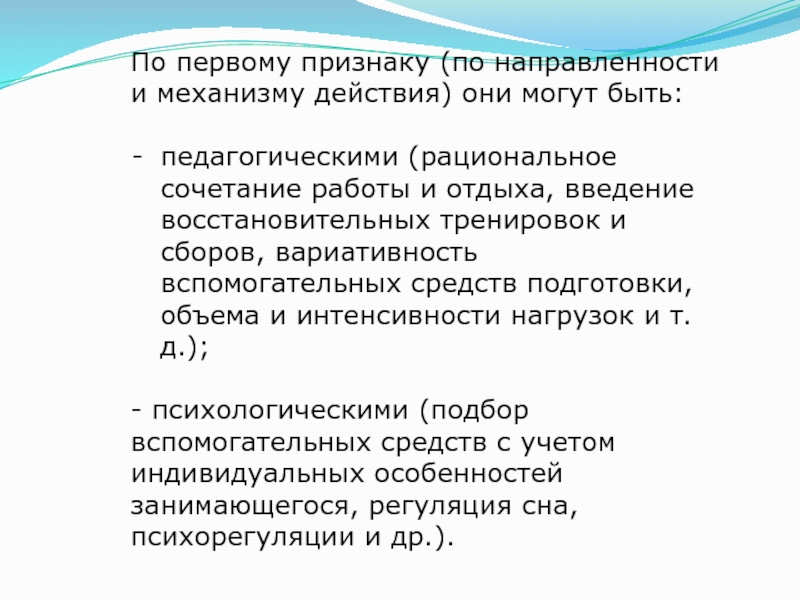 По первому признаку (по направленности и механизму действия) они могут быть:

- педагогическими (рациональное сочетание работы и отдыха, введение восстановительных тренировок и сборов, вариативность вспомогательных средств подготовки, объема и интенсивности нагрузок и т. д.);

- психологическими (подбор вспомогательных средств с учетом индивидуальных особенностей занимающегося, регуляция сна, психорегуляции и др.).